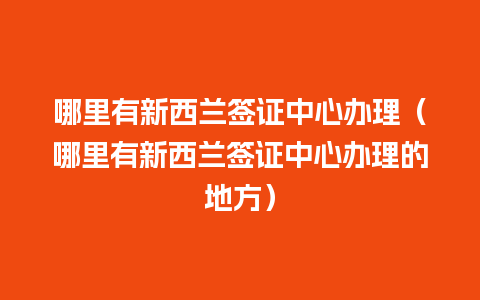 哪里有新西兰签证中心办理（哪里有新西兰签证中心办理的地方）